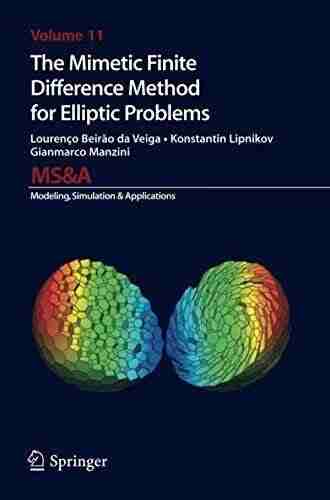 Volume 11

The Mimetic Finite Difference Method for Elliptic Problems

Lourenço Beirão da Veiga • Konstantin Lipnikov
Gianmarco Manzini

MS&A

Modeling, Simulation & Applications

Springer